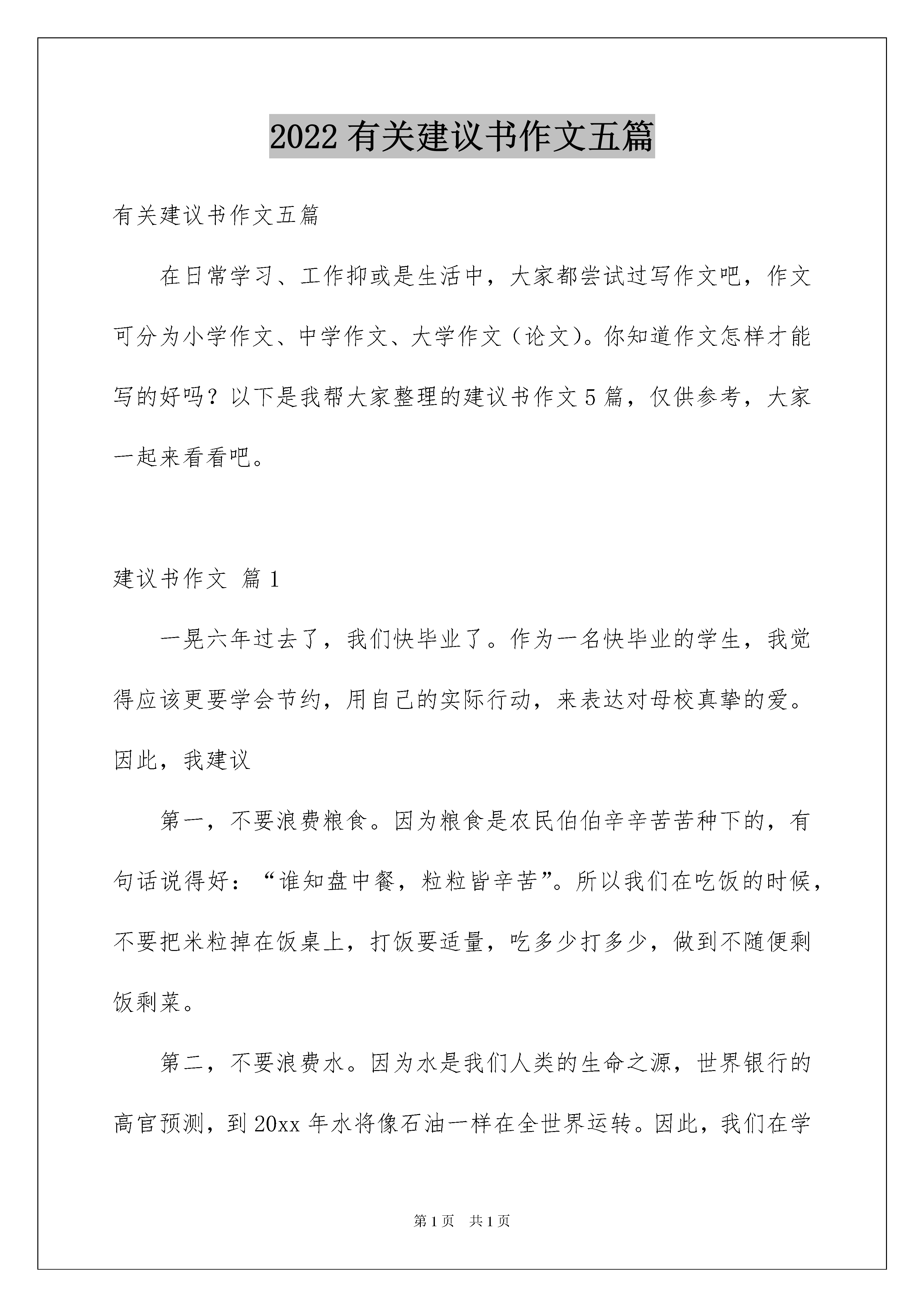 2022 有关建议书作文五篇

有关建议书作文五篇

在日常学习、工作抑或是生活中，大家都尝试过写作文吧，作文可分为小学作文、中学作文、大学作文（论文）。你知道作文怎样才能写的好吗？以下是我帮大家整理的建议书作文 5 篇，仅供参考，大家一起来看看吧。

建议书作文 篇 1

一晃六年过去了，我们快毕业了。作为一名快毕业的学生，我觉得应该更要学会节约，用自己的实际行动，来表达对母校真挚的爱。因此，我建议

第一，不要浪费粮食。因为粮食是农民伯伯辛辛苦苦种下的，有句话说得好：“谁知盘中餐，粒粒皆辛苦”。所以我们在吃饭的时候，不要把米粒掉在饭桌上，打饭要适量，吃多少打多少，做到不随便剩饭剩菜。

第二，不要浪费水。因为水是我们人类的生命之源，世界银行的高官预测，到 20xx 年水将像石油一样在全世界运转。因此，我们在学

第 1 页 共 1 页